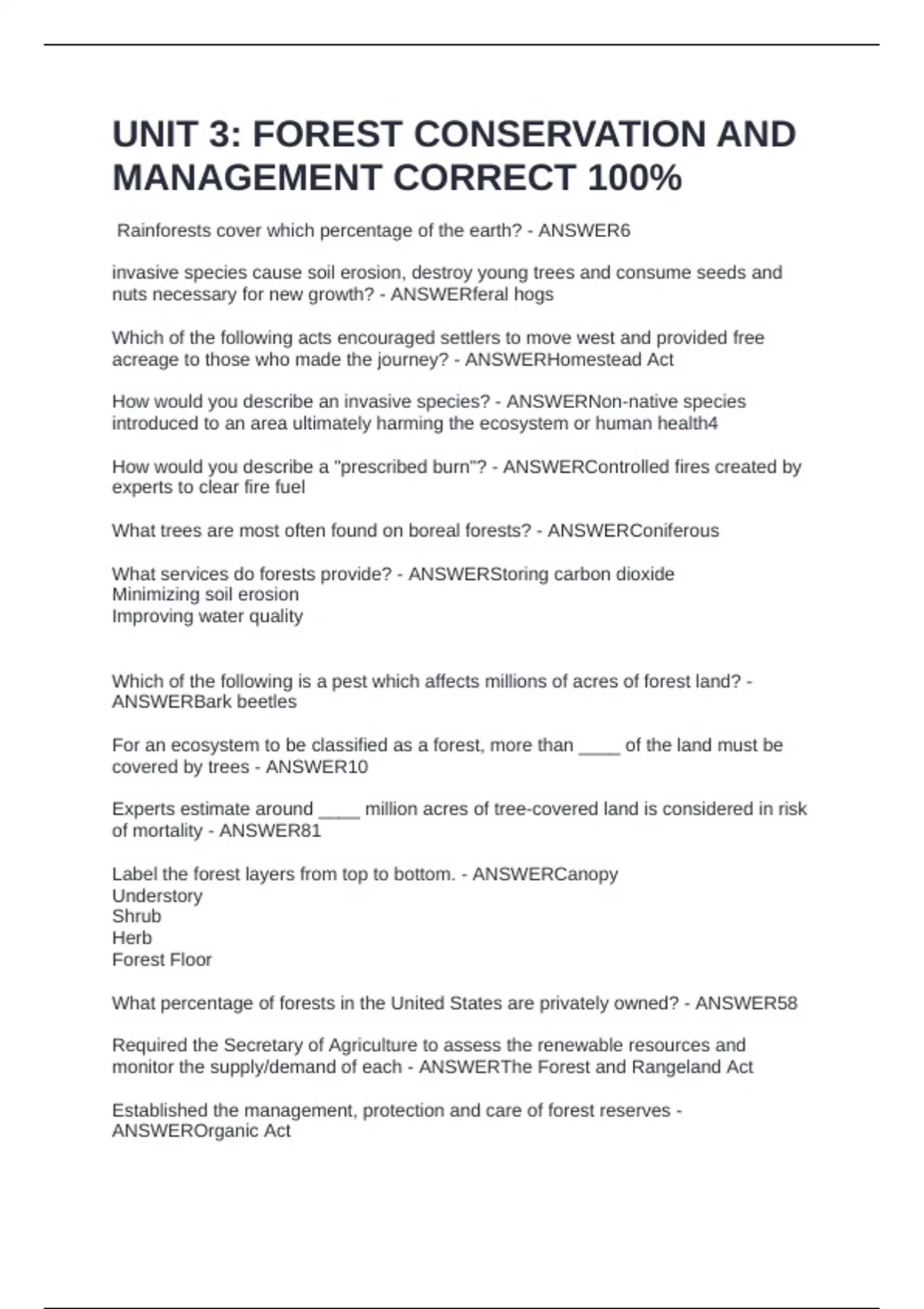 UNIT 3: FOREST CONSERVATION AND MANAGEMENT CORRECT 100%

Rainforests cover which percentage of the earth? - ANSWER6

invasive species cause soil erosion, destroy young trees and consume seeds and nuts necessary for new growth? - ANSWERferal hogs

Which of the following acts encouraged settlers to move west and provided free acreage to those who made the journey? - ANSWERHomestead Act

How would you describe an invasive species? - ANSWERNon-native species introduced to an area ultimately harming the ecosystem or human health4

How would you describe a "prescribed burn"? - ANSWERControlled fires created by experts to clear fire fuel

What trees are most often found on boreal forests? - ANSWERConiferous

What services do forests provide? - ANSWERStoring carbon dioxide
Minimizing soil erosion
Improving water quality

Which of the following is a pest which affects millions of acres of forest land? - ANSWERBark beetles

For an ecosystem to be classified as a forest, more than ____ of the land must be covered by trees - ANSWER10

Experts estimate around ____ million acres of tree-covered land is considered in risk of mortality - ANSWER81

Label the forest layers from top to bottom. - ANSWERCanopy
Understory
Shrub
Herb
Forest Floor

What percentage of forests in the United States are privately owned? - ANSWER58

Required the Secretary of Agriculture to assess the renewable resources and monitor the supply/demand of each - ANSWERThe Forest and Rangeland Act

Established the management, protection and care of forest reserves - ANSWEROrganic Act